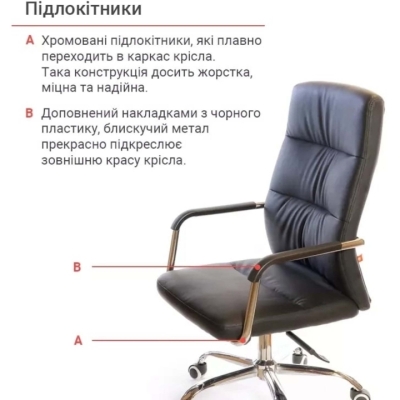 Підлокітники

A Хромовані підлокітники, які плавно переходить в каркас крісла. Така конструкція досить жорстка, міцна та надійна.

B Доповнений накладками з чорного пластику, блискучий метал прекрасно підкреслює зовнішню красу крісла.

B

A